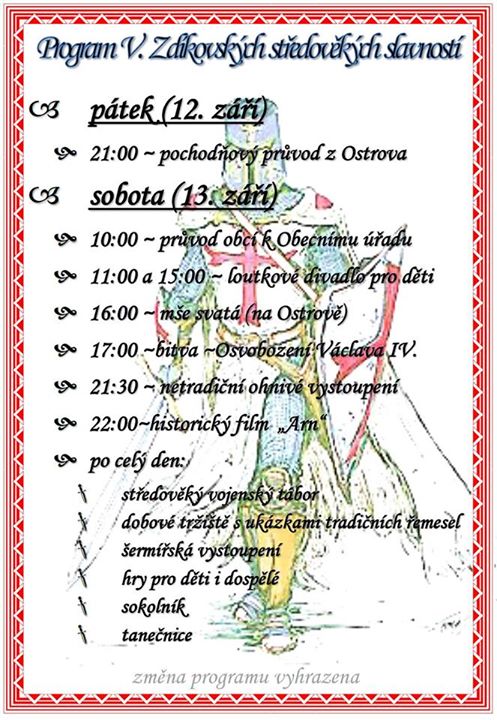 Program V. Zdíkovských středověkých slavností

pátek (12. září)

21:00 ~ pochodňový průvod z Ostrova

sobota (13. září)

10:00 ~ průvod obcí k Obecnímu úřadu

11:00 a 15:00 ~ loutkové divadlo pro děti

16:00 ~ mše svatá (na Ostrově)

17:00 ~bitva ~Osvobození Václava IV.

21:30 ~ netradiční ohnivé vystoupení

22:00~historický film „Arn“

po celý den:

středověký vojenský tábor

dobové tržiště s ukázkami tradičních řemesel

šermířská vystoupení

hry pro děti i dospělé

sokolník

tanečnice

změna programu vyhrazena